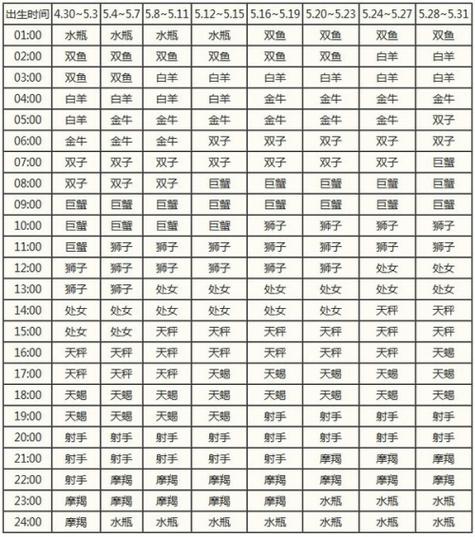 | 出生时间 | 4.30~5.3 | 5.4~5.7 | 5.8~5.11 | 5.12~5.15 | 5.16~5.19 | 5.20~5.23 | 5.24~5.27 | 5.28~5.31 |
|---|---|---|---|---|---|---|---|---|
| 01:00 | 水瓶 | 水瓶 | 水瓶 | 水瓶 | 双鱼 | 双鱼 | 双鱼 | 双鱼 |
| 02:00 | 双鱼 | 双鱼 | 双鱼 | 双鱼 | 双鱼 | 双鱼 | 白羊 | 白羊 |
| 03:00 | 双鱼 | 双鱼 | 白羊 | 白羊 | 白羊 | 白羊 | 白羊 | 白羊 |
| 04:00 | 白羊 | 白羊 | 白羊 | 白羊 | 金牛 | 金牛 | 金牛 | 金牛 |
| 05:00 | 白羊 | 金牛 | 金牛 | 金牛 | 金牛 | 金牛 | 金牛 | 双子 |
| 06:00 | 金牛 | 金牛 | 金牛 | 双子 | 双子 | 双子 | 双子 | 双子 |
| 07:00 | 双子 | 双子 | 双子 | 双子 | 双子 | 双子 | 双子 | 巨蟹 |
| 08:00 | 双子 | 双子 | 双子 | 巨蟹 | 巨蟹 | 巨蟹 | 巨蟹 | 巨蟹 |
| 09:00 | 巨蟹 | 巨蟹 | 巨蟹 | 巨蟹 | 巨蟹 | 巨蟹 | 巨蟹 | 巨蟹 |
| 10:00 | 巨蟹 | 巨蟹 | 巨蟹 | 巨蟹 | 狮子 | 狮子 | 狮子 | 狮子 |
| 11:00 | 巨蟹 | 狮子 | 狮子 | 狮子 | 狮子 | 狮子 | 狮子 | 狮子 |
| 12:00 | 狮子 | 狮子 | 狮子 | 狮子 | 狮子 | 狮子 | 处女 | 处女 |
| 13:00 | 狮子 | 狮子 | 处女 | 处女 | 处女 | 处女 | 处女 | 处女 |
| 14:00 | 处女 | 处女 | 处女 | 处女 | 处女 | 处女 | 天秤 | 天秤 |
| 15:00 | 处女 | 处女 | 天秤 | 天秤 | 天秤 | 天秤 | 天秤 | 天秤 |
| 16:00 | 天秤 | 天秤 | 天秤 | 天秤 | 天秤 | 天秤 | 天秤 | 天蝎 |
| 17:00 | 天秤 | 天秤 | 天秤 | 天蝎 | 天蝎 | 天蝎 | 天蝎 | 天蝎 |
| 18:00 | 天蝎 | 天蝎 | 天蝎 | 天蝎 | 天蝎 | 天蝎 | 天蝎 | 天蝎 |
| 19:00 | 天蝎 | 天蝎 | 天蝎 | 天蝎 | 射手 | 射手 | 射手 | 射手 |
| 20:00 | 射手 | 射手 | 射手 | 射手 | 射手 | 射手 | 射手 | 射手 |
| 21:00 | 射手 | 射手 | 射手 | 射手 | 射手 | 摩羯 | 摩羯 | 摩羯 |
| 22:00 | 射手 | 摩羯 | 摩羯 | 摩羯 | 摩羯 | 摩羯 | 摩羯 | 摩羯 |
| 23:00 | 摩羯 | 摩羯 | 摩羯 | 摩羯 | 摩羯 | 水瓶 | 水瓶 | 水瓶 |
| 24:00 | 摩羯 | 水瓶 | 水瓶 | 水瓶 | 水瓶 | 水瓶 | 水瓶 | 水瓶 |